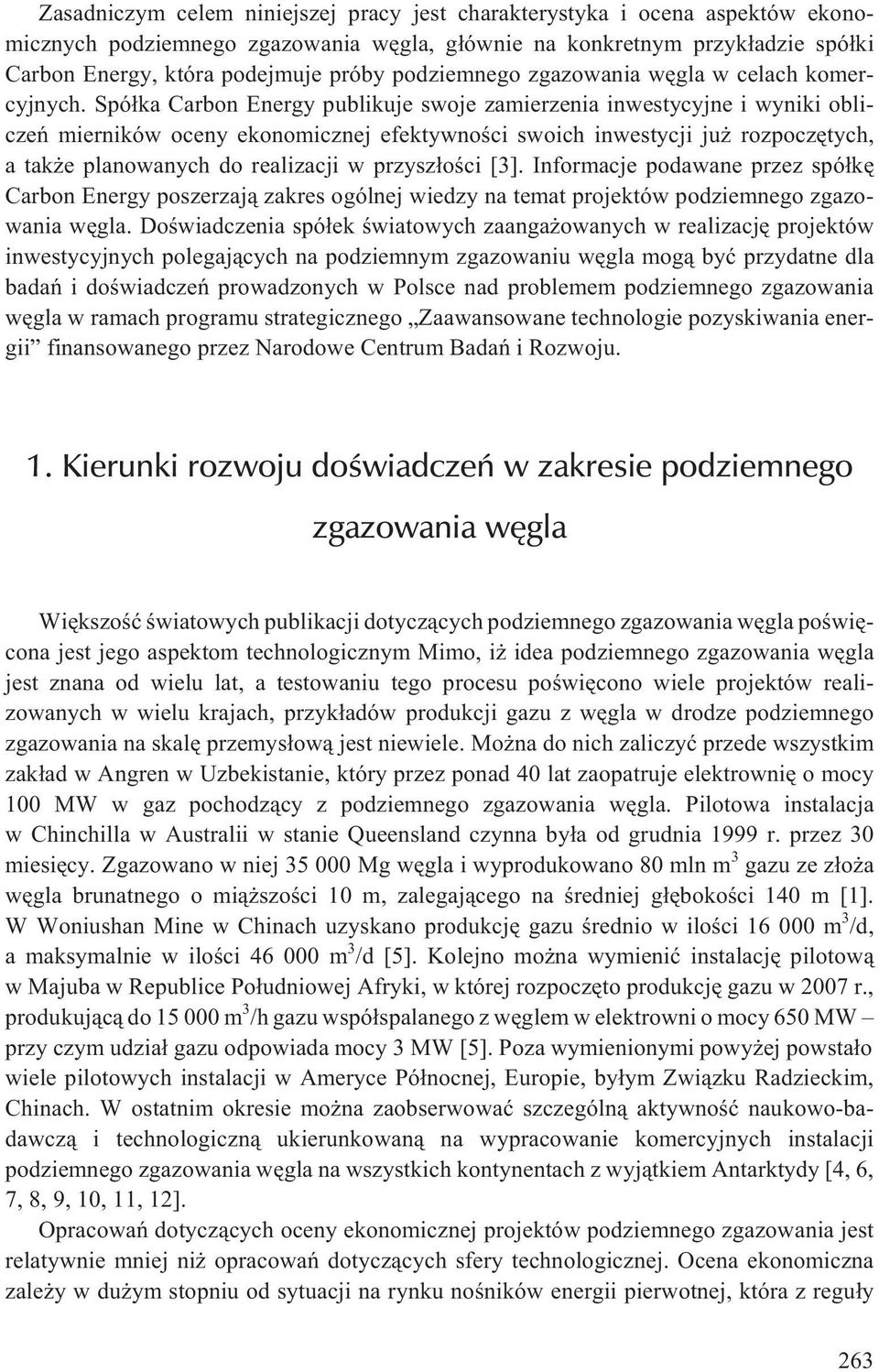 Zasadniczym celem niniejszej pracy jest charakterystyka i ocena aspektów ekonomicznych podziemnego zgazowania węgla, głównie na konkretnym przykładzie spółki Carbon Energy, która podejmuje próby podziemnego zgazowania węgla w celach komercyjnych. Spółka Carbon Energy publikuje swoje zamierzenia inwestycyjne i wyniki obliczeń mierników oceny ekonomicznej efektywności swoich inwestycji już rozpoczętych, a także planowanych do realizacji w przyszłości [3]. Informacje podawane przez spółkę Carbon Energy poszerzają zakres ogólnej wiedzy na temat projektów podziemnego zgazowania węgla. Doświadczenia spółek światowych zaangażowanych w realizację projektów inwestycyjnych polegających na podziemnym zgazowaniu węgla mogą być przydatne dla badań i doświadczeń prowadzonych w Polsce nad problemem podziemnego zgazowania węgla w ramach programu strategicznego „Zaawansowane technologie pozyskiwania energii” finansowanego przez Narodowe Centrum Badań i Rozwoju.

1. Kierunki rozwoju doświadczeń w zakresie podziemnego zgazowania węgla

Większość światowych publikacji dotyczących podziemnego zgazowania węgla poświęcona jest jego aspektom technologicznym Mimo, iż idea podziemnego zgazowania węgla jest znana od wielu lat, a testowaniu tego procesu poświęcono wiele projektów realizowanych w wielu krajach, przykładów produkcji gazu z węgla w drodze podziemnego zgazowania na skalę przemysłową jest niewiele. Można do nich zaliczyć przede wszystkim zakład w Angren w Uzbekistanie, który przez ponad 40 lat zaopatruje elektrownię o mocy 100 MW w gaz pochodzący z podziemnego zgazowania węgla. Pilotowa instalacja w Chinchilla w Australii w stanie Queensland czynna była od grudnia 1999 r. przez 30 miesięcy. Zgazowano w niej 35 000 Mg węgla i wyprodukowano 80 mln $m^3$ gazu ze złoża węgla brunatnego o miąższości 10 m, zalegającego na średniej głębokości 140 m [1]. W Woniushan Mine w Chinach uzyskano produkcję gazu średnio w ilości 16 000 $m^3$/d, a maksymalnie w ilości 46 000 $m^3$/d [5]. Kolejno można wymienić instalację pilotową w Majuba w Republice Południowej Afryki, w której rozpoczęto produkcję gazu w 2007 r., produkującą do 15 000 $m^3$/h gazu współspalanego z węglem w elektrowni o mocy 650 MW – przy czym udział gazu odpowiada mocy 3 MW [5]. Poza wymienionymi powyżej powstało wiele pilotowych instalacji w Ameryce Północnej, Europie, byłym Związku Radzieckim, Chinach. W ostatnim okresie można zaobserwować szczególną aktywność naukowo-badawczą i technologiczną ukierunkowaną na wypracowanie komercyjnych instalacji podziemnego zgazowania węgla na wszystkich kontynentach z wyjątkiem Antarktydy [4, 6, 7, 8, 9, 10, 11, 12].

Opracowań dotyczących oceny ekonomicznej projektów podziemnego zgazowania jest relatywnie mniej niż opracowań dotyczących sfery technologicznej. Ocena ekonomiczna zależy w dużym stopniu od sytuacji na rynku nośników energii pierwotnej, która z reguły

263